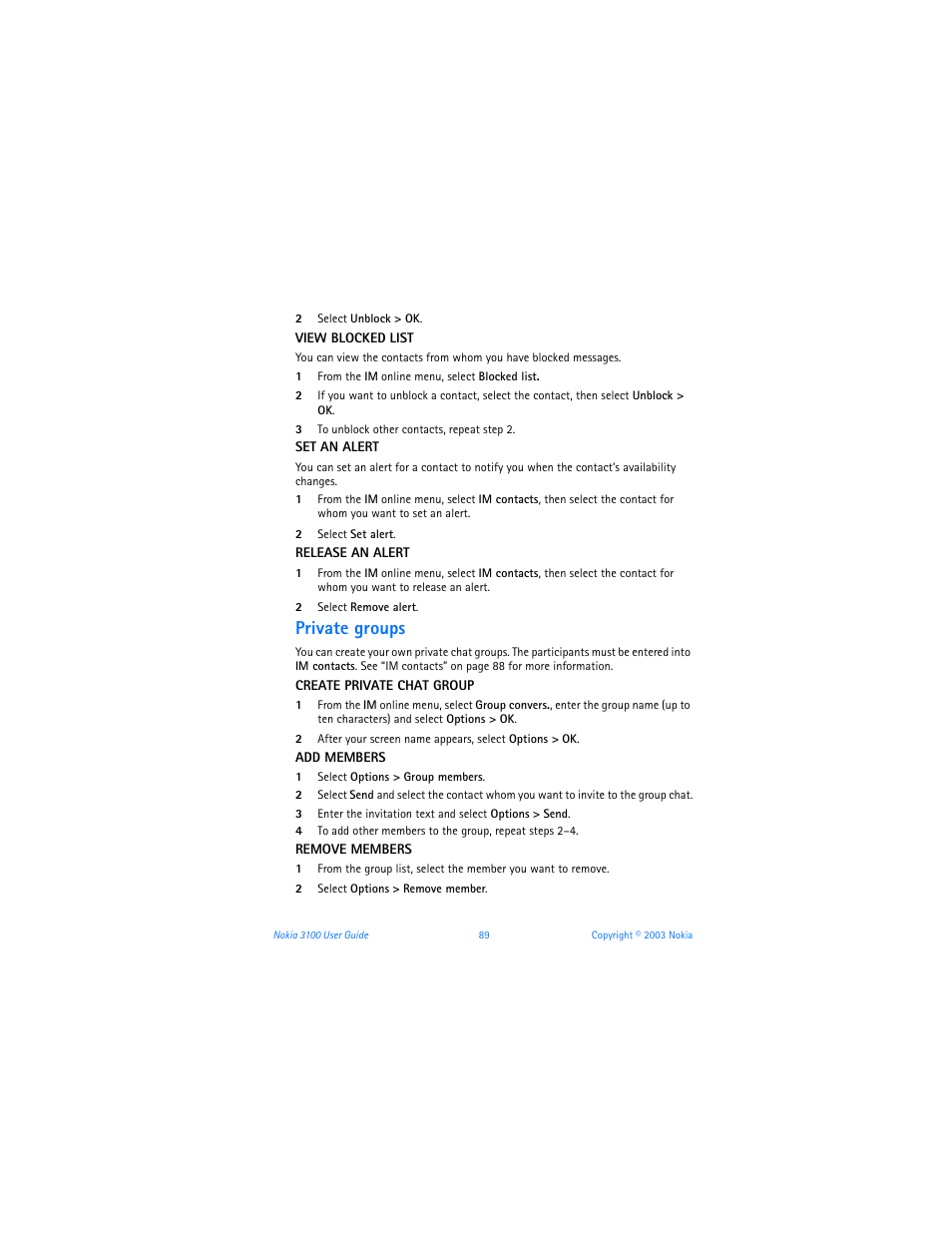 2 Select Unblock > OK.

VIEW BLOCKED LIST

You can view the contacts from whom you have blocked messages.

1 From the IM online menu, select Blocked list.

2 If you want to unblock a contact, select the contact, then select Unblock > OK.

3 To unblock other contacts, repeat step 2.

SET AN ALERT

You can set an alert for a contact to notify you when the contact's availability changes.

1 From the IM online menu, select IM contacts, then select the contact for whom you want to set an alert.

2 Select Set alert.

RELEASE AN ALERT

1 From the IM online menu, select IM contacts, then select the contact for whom you want to release an alert.

2 Select Remove alert.

Private groups

You can create your own private chat groups. The participants must be entered into IM contacts. See "IM contacts" on page 88 for more information.

CREATE PRIVATE CHAT GROUP

1 From the IM online menu, select Group convers., enter the group name (up to ten characters) and select Options > OK.

2 After your screen name appears, select Options > OK.

ADD MEMBERS

1 Select Options > Group members.

2 Select Send and select the contact whom you want to invite to the group chat.

3 Enter the invitation text and select Options > Send.

4 To add other members to the group, repeat steps 2–4.

REMOVE MEMBERS

1 From the group list, select the member you want to remove.

2 Select Options > Remove member.

Nokia 3100 User Guide 89 Copyright © 2003 Nokia